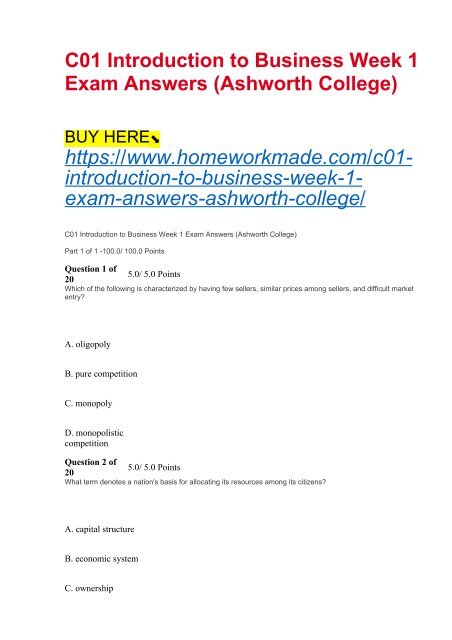 C01 Introduction to Business Week 1 Exam Answers (Ashworth College)

BUY HERE⬊

https://www.homeworkmade.com/c01-introduction-to-business-week-1-exam-answers-ashworth-college/

C01 Introduction to Business Week 1 Exam Answers (Ashworth College)

Part 1 of 1 -100.0/ 100.0 Points

Question 1 of 20 5.0/ 5.0 Points

Which of the following is characterized by having few sellers, similar prices among sellers, and difficult market entry?

A. oligopoly

B. pure competition

C. monopoly

D. monopolistic competition

Question 2 of 20 5.0/ 5.0 Points

What term denotes a nation's basis for allocating its resources among its citizens?

A. capital structure

B. economic system

C. ownership